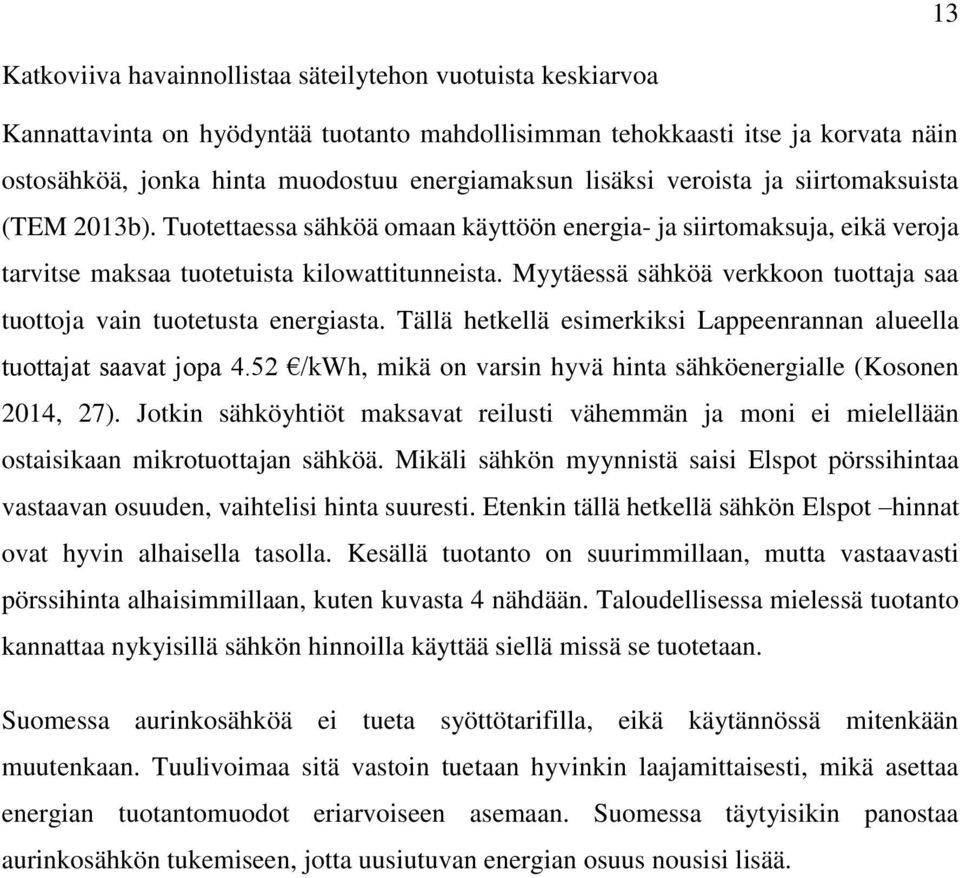 13

Katkoviiva havainnollistaa säteilytehon vuotuista keskiarvoa

Kannattavinta on hyödyntää tuotanto mahdollisimman tehokkaasti itse ja korvata näin ostosähköä, jonka hinta muodostuu energiamaksun lisäksi veroista ja siirtomaksuista (TEM 2013b). Tuotettaessa sähköä omaan käyttöön energia- ja siirtomaksuja, eikä veroja tarvitse maksaa tuotetuista kilowattitunneista. Myytäessä sähköä verkkoon tuottaja saa tuottoja vain tuotetusta energiasta. Tällä hetkellä esimerkiksi Lappeenrannan alueella tuottajat saavat jopa 4.52 €/kWh, mikä on varsin hyvä hinta sähköenergialle (Kosonen 2014, 27). Jotkin sähköyhtiöt maksavat reilusti vähemmän ja moni ei mielellään ostaisikaan mikrotuottajan sähköä. Mikäli sähkön myynnistä saisi Elspot pörssihintaa vastaavan osuuden, vaihtelisi hinta suuresti. Etenkin tällä hetkellä sähkön Elspot –hinnat ovat hyvin alhaisella tasolla. Kesällä tuotanto on suurimmillaan, mutta vastaavasti pörssihinta alhaisimmillaan, kuten kuvasta 4 nähdään. Taloudellisessa mielessä tuotanto kannattaa nykyisillä sähkön hinnoilla käyttää siellä missä se tuotetaan.

Suomessa aurinkosähköä ei tueta syöttötarifilla, eikä käytännössä mitenkään muutenkaan. Tuulivoimaa sitä vastoin tuetaan hyvinkin laajamittaisesti, mikä asettaa energian tuotantomuodot eriarvoiseen asemaan. Suomessa täytyisikin panostaa aurinkosähkön tukemiseen, jotta uusiutuvan energian osuus nousisi lisää.